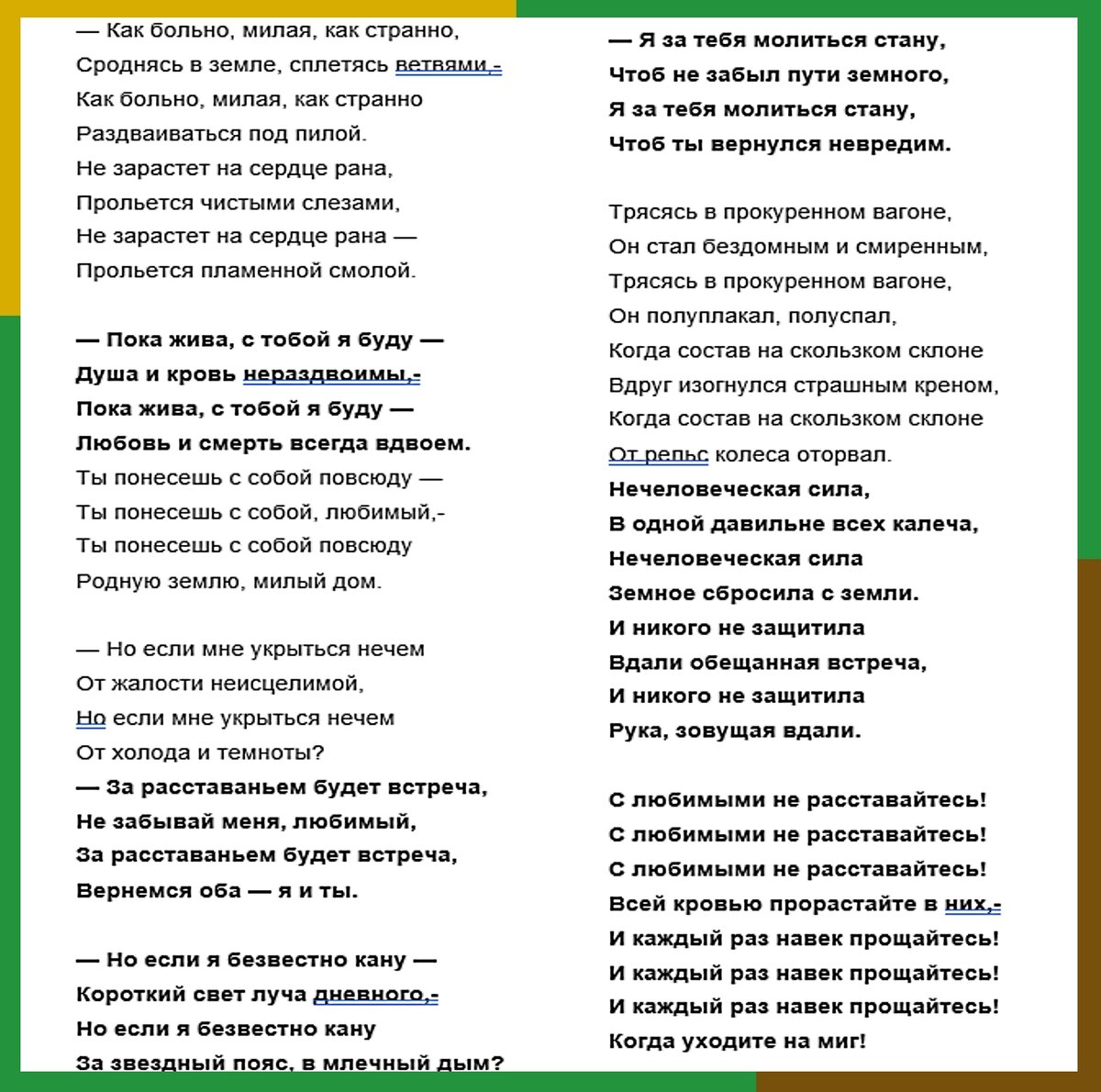 — Как больно, милая, как странно,
Сроднясь в земле, сплетясь ветвями,-
Как больно, милая, как странно
Раздваиваться под пилой.
Не зарастет на сердце рана,
Прольется чистыми слезами,
Не зарастет на сердце рана —
Прольется пламенной смолой.

— Пока жива, с тобой я буду —
Душа и кровь нераздвоимы,-
Пока жива, с тобой я буду —
Любовь и смерть всегда вдвоем.
Ты понесешь с собой повсюду —
Ты понесешь с собой, любимый,-
Ты понесешь с собой повсюду
Родную землю, милый дом.

— Но если мне укрыться нечем
От жалости неисцелимой,
Но если мне укрыться нечем
От холода и темноты?
— За расставаньем будет встреча,
Не забывай меня, любимый,
За расставаньем будет встреча,
Вернемся оба — я и ты.

— Но если я безвестно кану —
Короткий свет луча дневного,-
Но если я безвестно кану
За звездный пояс, в млечный дым?

— Я за тебя молиться стану,
Чтоб не забыл пути земного,
Я за тебя молиться стану,
Чтоб ты вернулся невредим.

Трясясь в прокуренном вагоне,
Он стал бездомным и смиренным,
Трясясь в прокуренном вагоне,
Он полуплакал, полуспал,
Когда состав на скользком склоне
Вдруг изогнулся страшным креном,
Когда состав на скользком склоне
От рельс колеса оторвал.
Нечеловеческая сила,
В одной давильне всех калеча,
Нечеловеческая сила
Земное сбросила с земли.
И никого не защитила
Вдали обещанная встреча,
И никого не защитила
Рука, зовущая вдали.

С любимыми не расставайтесь!
С любимыми не расставайтесь!
С любимыми не расставайтесь!
Всей кровью прорастайте в них,-
И каждый раз навек прощайтесь!
И каждый раз навек прощайтесь!
И каждый раз навек прощайтесь!
Когда уходите на миг!